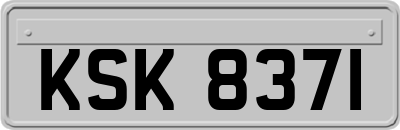 KSK 8371